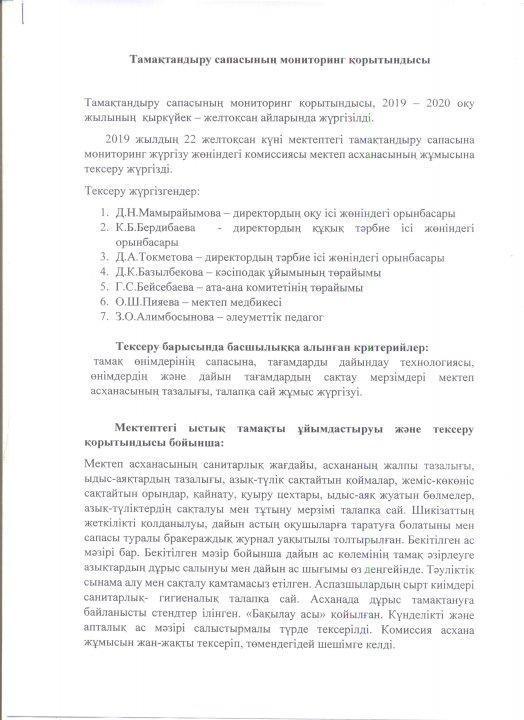 Тамақтандыру сапасының мониторинг қорытындысы

Тамақтандыру сапасының мониторинг қорытындысы, 2019 – 2020 оқу жылының қыркүйек – желтоқсан айларында жүргізілді.

2019 жылдың 22 желтоқсан күні мектептегі тамақтандыру сапасына мониторинг жүргізу жөніндегі комиссиясы мектеп асханасының жұмысына тексеру жүргізді.

Тексеру жүргізгендер:

1. Д.Н.Мамырайымова – директордың оқу ісі жөніндегі орынбасары
2. К.Б.Бердибаева - директордың құқық тәрбие ісі жөніндегі орынбасары
3. Д.А.Токметова – директордың тәрбие ісі жөніндегі орынбасары
4. Д.К.Базылбекова – кәсіподақ ұйымының төрайымы
5. Г.С.Бейсебаева – ата-ана комитетінің төрайымы
6. О.Ш.Пияева – мектеп медбикесі
7. З.О.Алимбосынова – әлеуметтік педагог

Тексеру барысында басшылыққа алынған критерийлер:
тамақ өнімдерінің сапасына, тағамдарды дайындау технологиясы, өнімдердің және дайын тағамдардың сақтау мерзімдері мектеп асханасының тазалығы, талапқа сай жұмыс жүргізуі.

Мектептегі ыстық тамақты ұйымдастыруы және тексеру қорытындысы бойынша:

Мектеп асханасының санитарлық жағдайы, асхананың жалпы тазалығы, ыдыс-аяқтардың тазалығы, азық-түлік сақтайтын қоймалар, жеміс-көкөніс сақтайтын орындар, қайнату, қуыру цехтары, ыдыс-аяқ жуатын бөлмелер, азық-түліктердің сақталуы мен тұтыну мерзімі талапқа сай. Шикізаттың жеткілікті қолданылуы, дайын астың оқушыларға таратуға болатыны мен сапасы туралы бракераждық журнал уақытылы толтырылған. Бекітілген ас мәзірі бар. Бекітілген мәзір бойынша дайын ас көлемінің тамақ әзірлеуге азықтардың дұрыс салынуы мен дайын ас шығымы өз деңгейінде. Тәуліктік сынама алу мен сақталу қамтамасыз етілген. Аспазшылардың сырт киімдері санитарлық- гигиеналық талапқа сай. Асханада дұрыс тамақтануға байланысты стендтер ілінген. «Бақылау асы» қойылған. Күнделікті және апталық ас мәзірі салыстырмалы түрде тексерілді. Комиссия асхана жұмысын жан-жақты тексеріп, төмендегідей шешімге келді.